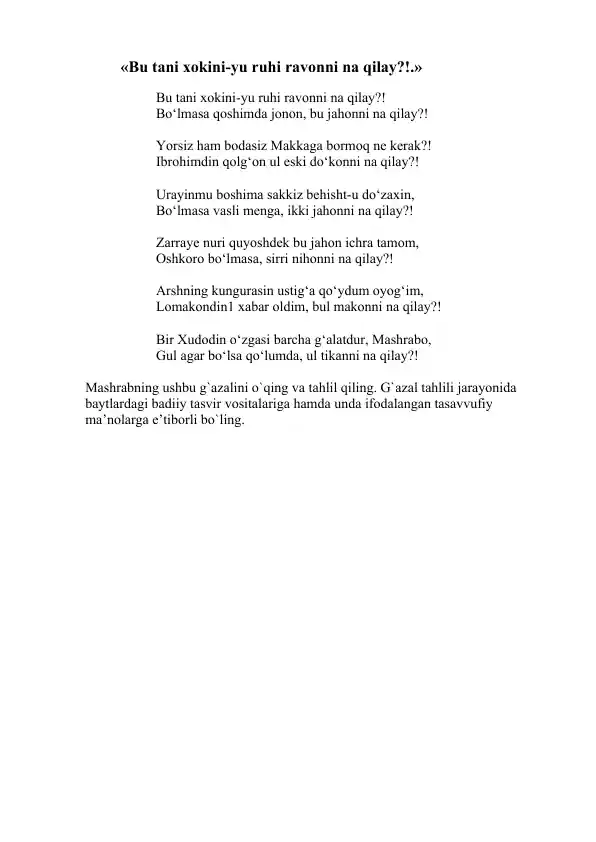 «Bu tani xokini-yu ruhi ravonni na qilay?!.»

Bu tani xokini-yu ruhi ravonni na qilay?!
Bo'lmasa qoshimda jonon, bu jahonni na qilay?!

Yorsiz ham bodasiz Makkaga bormoq ne kerak?!
Ibrohimdin qolg'on ul eski do'konni na qilay?!

Urayinmu boshima sakkiz behisht-u do'zaxin,
Bo'lmasa vasli menga, ikki jahonni na qilay?!

Zarraye nuri quyoshdek bu jahon ichra tamom,
Oshkoro bo'lmasa, sirri nihonni na qilay?!

Arshning kungurasin ustig'a qo'ydum oyog'im,
Lomakondin1 xabar oldim, bul makonni na qilay?!

Bir Xudodin o'zgasi barcha g'alatdur, Mashrabo,
Gul agar bo'lsa qo'lumda, ul tikanni na qilay?!

Mashrabning ushbu g`azalini o`qing va tahlil qiling. G`azal tahlili jarayonida baytlardagi badiiy tasvir vositalariga hamda unda ifodalangan tasavvufiy ma'nolarga e'tiborli bo`ling.